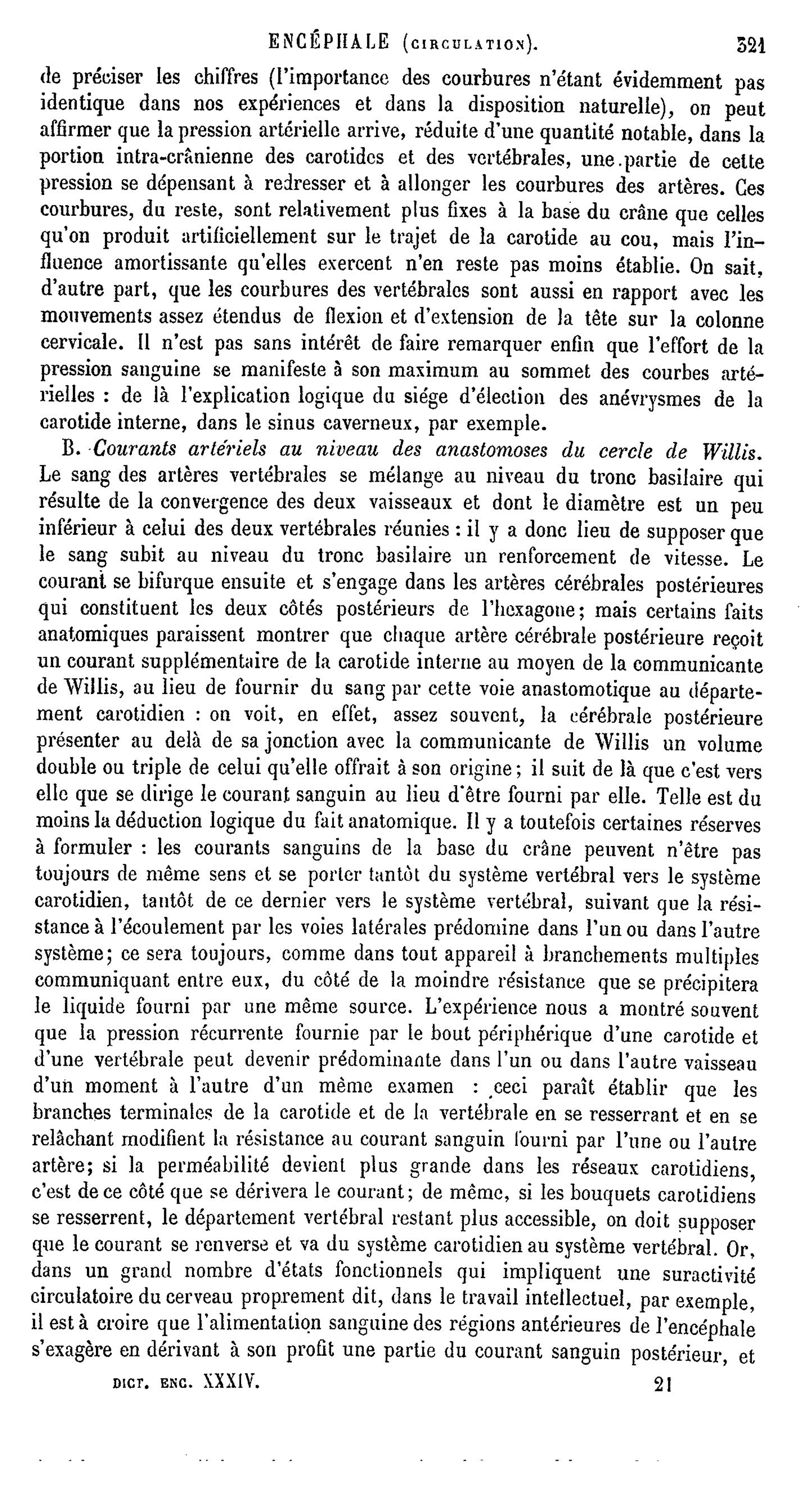 ENCÉPHALE (CIRCULATION). 321

de préciser les chiffres (l'importance des courbures n'étant évidemment pas identique dans nos expériences et dans la disposition naturelle), on peut affirmer que la pression artérielle arrive, réduite d'une quantité notable, dans la portion intra-crânienne des carotides et des vertébrales, une partie de cette pression se dépensant à redresser et à allonger les courbures des artères. Ces courbures, du reste, sont relativement plus fixes à la base du crâne que celles qu'on produit artificiellement sur le trajet de la carotide au cou, mais l'influence amortissante qu'elles exercent n'en reste pas moins établie. On sait, d'autre part, que les courbures des vertébrales sont aussi en rapport avec les mouvements assez étendus de flexion et d'extension de la tête sur la colonne cervicale. Il n'est pas sans intérêt de faire remarquer enfin que l'effort de la pression sanguine se manifeste à son maximum au sommet des courbes artérielles : de là l'explication logique du siége d'élection des anévrysmes de la carotide interne, dans le sinus caverneux, par exemple.

B. Courants artériels au niveau des anastomoses du cercle de Willis. Le sang des artères vertébrales se mélange au niveau du tronc basilaire qui résulte de la convergence des deux vaisseaux et dont le diamètre est un peu inférieur à celui des deux vertébrales réunies : il y a donc lieu de supposer que le sang subit au niveau du tronc basilaire un renforcement de vitesse. Le courant se bifurque ensuite et s'engage dans les artères cérébrales postérieures qui constituent les deux côtés postérieurs de l'hexagone; mais certains faits anatomiques paraissent montrer que chaque artère cérébrale postérieure reçoit un courant supplémentaire de la carotide interne au moyen de la communicante de Willis, au lieu de fournir du sang par cette voie anastomotique au département carotidien : on voit, en effet, assez souvent, la cérébrale postérieure présenter au delà de sa jonction avec la communicante de Willis un volume double ou triple de celui qu'elle offrait à son origine; il suit de là que c'est vers elle que se dirige le courant sanguin au lieu d'être fourni par elle. Telle est du moins la déduction logique du fait anatomique. Il y a toutefois certaines réserves à formuler : les courants sanguins de la base du crâne peuvent n'être pas toujours de même sens et se porter tantôt du système vertébral vers le système carotidien, tantôt de ce dernier vers le système vertébral, suivant que la résistance à l'écoulement par les voies latérales prédomine dans l'un ou dans l'autre système; ce sera toujours, comme dans tout appareil à branchements multiples communiquant entre eux, du côté de la moindre résistance que se précipitera le liquide fourni par une même source. L'expérience nous a montré souvent que la pression récurrente fournie par le bout périphérique d'une carotide et d'une vertébrale peut devenir prédominante dans l'un ou dans l'autre vaisseau d'un moment à l'autre d'un même examen : ceci paraît établir que les branches terminales de la carotide et de la vertébrale en se resserrant et en se relâchant modifient la résistance au courant sanguin fourni par l'une ou l'autre artère; si la perméabilité devient plus grande dans les réseaux carotidiens, c'est de ce côté que se dérivera le courant; de même, si les bouquets carotidiens se resserrent, le département vertébral restant plus accessible, on doit supposer que le courant se renverse et va du système carotidien au système vertébral. Or, dans un grand nombre d'états fonctionnels qui impliquent une suractivité circulatoire du cerveau proprement dit, dans le travail intellectuel, par exemple, il est à croire que l'alimentation sanguine des régions antérieures de l'encéphale s'exagère en dérivant à son profit une partie du courant sanguin postérieur, et

DICT. ENC. XXXIV. 21